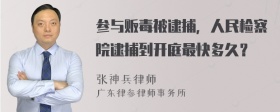 参与贩毒被逮捕，人民检察院逮捕到开庭最快多久？

张神兵律师
广东律参律师事务所